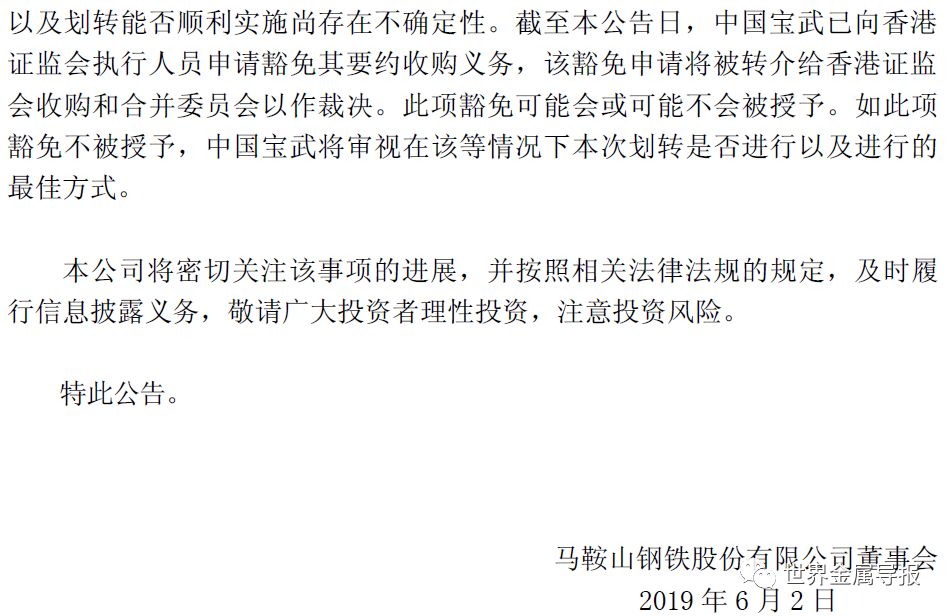 以及划转能否顺利实施尚存在不确定性。截至本公告日，中国宝武已向香港证监会执行人员申请豁免其要约收购义务，该豁免申请将被转介给香港证监会收购和合并委员会以作裁决。此项豁免可能会或可能不会被授予。如此项豁免不被授予，中国宝武将审视在该等情况下本次划转是否进行以及进行的最佳方式。

本公司将密切关注该事项的进展，并按照相关法律法规的规定，及时履行信息披露义务，敬请广大投资者理性投资，注意投资风险。

特此公告。

马鞍山钢铁股份有限公司董事会
2019年6月2日

世界金属导报